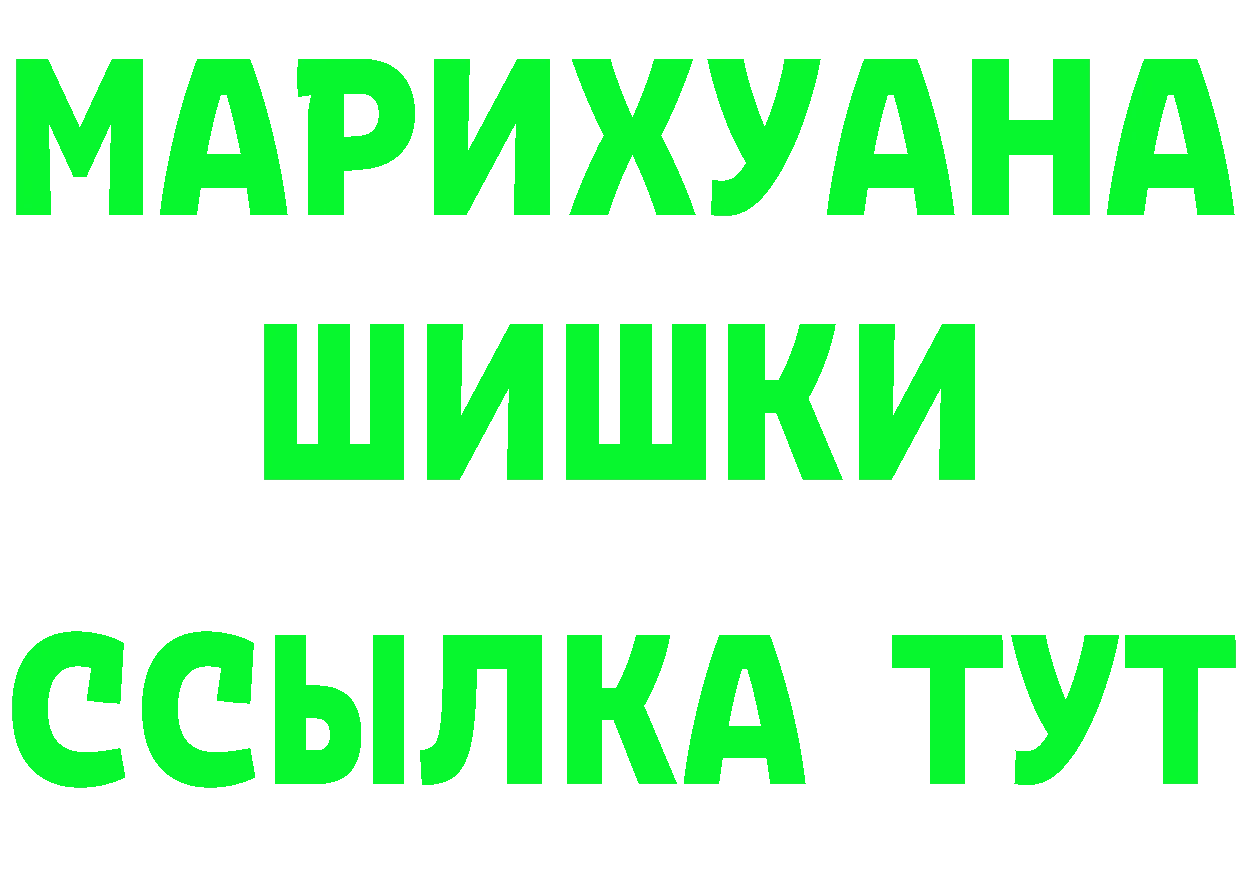 МАРИХУАНА
ШИШКИ
ССЫЛКА ТУТ